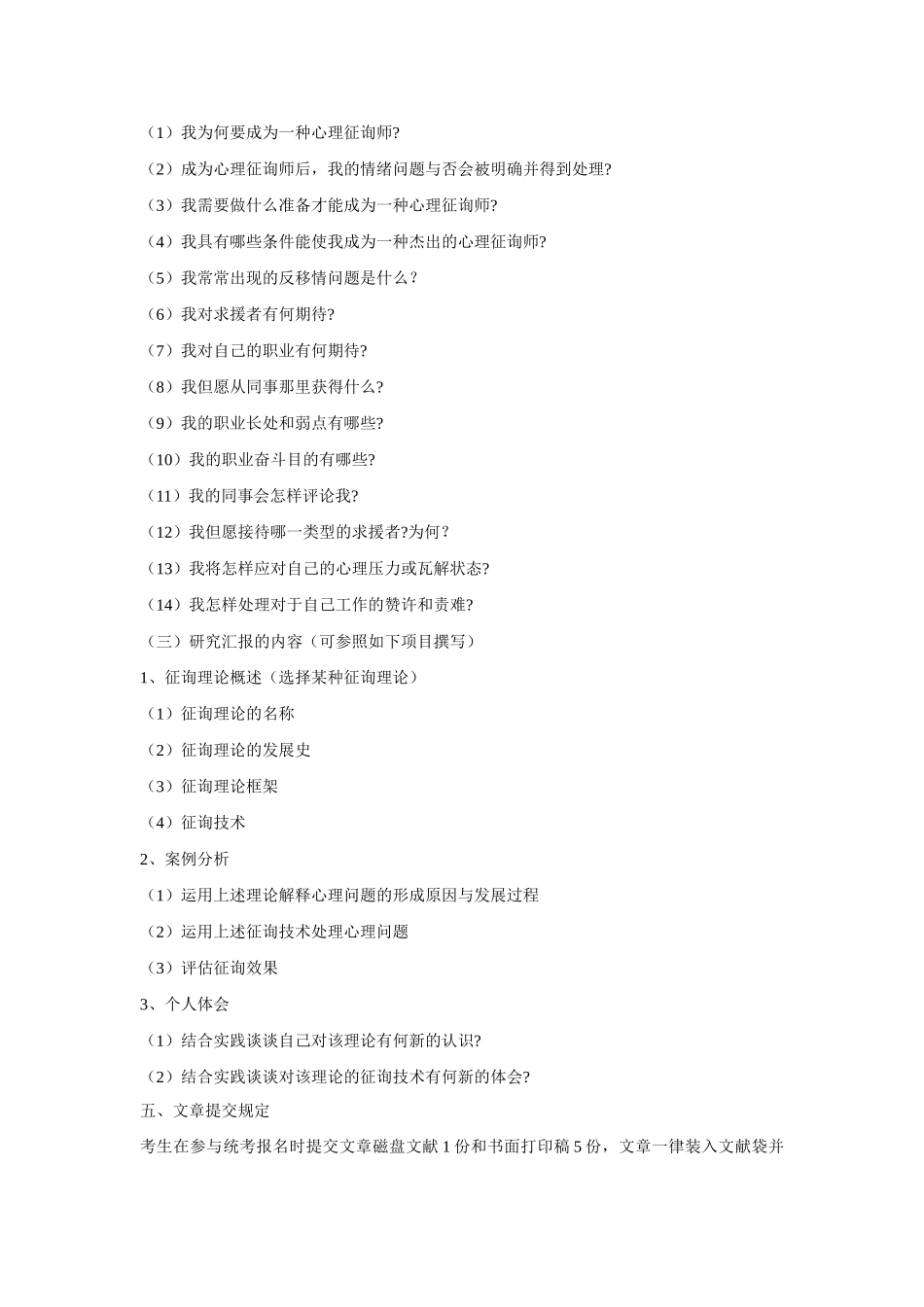 （1）我为何要成为一种心理征询师?

（2）成为心理征询师后，我的情绪问题与否会被明确并得到处理?

（3）我需要做什么准备才能成为一种心理征询师?

（4）我具有哪些条件能使我成为一种杰出的心理征询师?

（5）我常常出现的反移情问题是什么？

（6）我对求援者有何期待?

（7）我对自己的职业有何期待?

（8）我但愿从同事那里获得什么?

（9）我的职业长处和弱点有哪些?

（10）我的职业奋斗目的有哪些?

（11）我的同事会怎样评论我?

（12）我但愿接待哪一类型的求援者?为何？

（13）我将怎样应对自己的心理压力或瓦解状态?

（14）我怎样处理对于自己工作的赞许和责难?

（三）研究汇报的内容（可参照如下项目撰写）

1、征询理论概述（选择某种征询理论）

（1）征询理论的名称

（2）征询理论的发展史

（3）征询理论框架

（4）征询技术

2、案例分析

（1）运用上述理论解释心理问题的形成原因与发展过程

（2）运用上述征询技术处理心理问题

（3）评估征询效果

3、个人体会

（1）结合实践谈谈自己对该理论有何新的认识?

（2）结合实践谈谈对该理论的征询技术有何新的体会?

五、文章提交规定

考生在参与统考报名时提交文章磁盘文献 1 份和书面打印稿 5 份，文章一律装入文献袋并